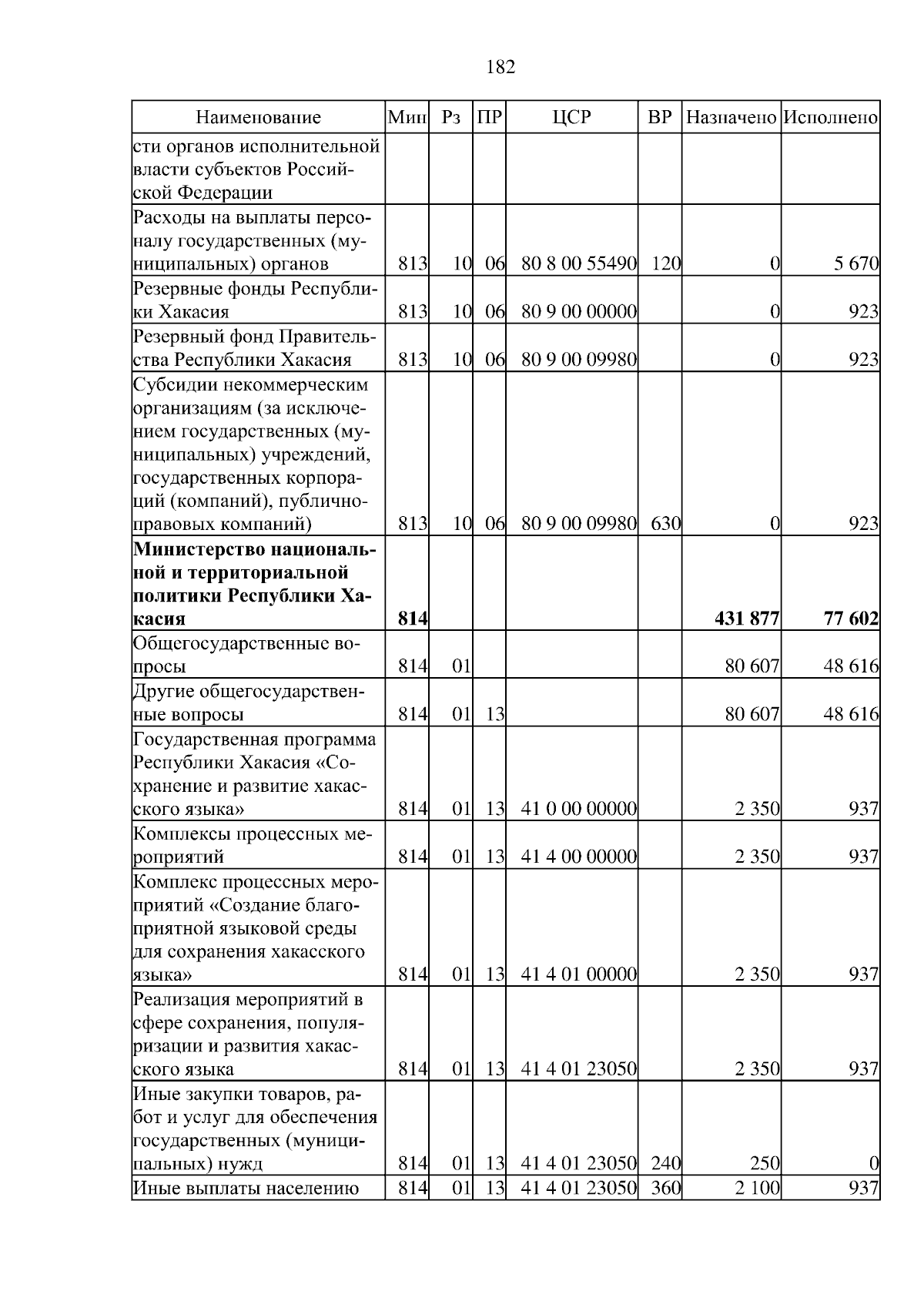 182

| Наименование | Мин | Рз | ПР | ЦСР | ВР | Назначено | Исполнено |
|---|---|---|---|---|---|---|---|
| сти органов исполнительной власти субъектов Российской Федерации | | | | | | | |
| Расходы на выплаты персоналу государственных (муниципальных) органов | 813 | 10 | 06 | 80 8 00 55490 | 120 | 0 | 5 670 |
| Резервные фонды Республики Хакасия | 813 | 10 | 06 | 80 9 00 00000 | | 0 | 923 |
| Резервный фонд Правительства Республики Хакасия | 813 | 10 | 06 | 80 9 00 09980 | | 0 | 923 |
| Субсидии некоммерческим организациям (за исключением государственных (муниципальных) учреждений, государственных корпораций (компаний), публично-правовых компаний) | 813 | 10 | 06 | 80 9 00 09980 | 630 | 0 | 923 |
| **Министерство национальной и территориальной политики Республики Хакасия** | **814** | | | | | **431 877** | **77 602** |
| Общегосударственные вопросы | 814 | 01 | | | | 80 607 | 48 616 |
| Другие общегосударственные вопросы | 814 | 01 | 13 | | | 80 607 | 48 616 |
| Государственная программа Республики Хакасия «Сохранение и развитие хакасского языка» | 814 | 01 | 13 | 41 0 00 00000 | | 2 350 | 937 |
| Комплексы процессных мероприятий | 814 | 01 | 13 | 41 4 00 00000 | | 2 350 | 937 |
| Комплекс процессных мероприятий «Создание благоприятной языковой среды для сохранения хакасского языка» | 814 | 01 | 13 | 41 4 01 00000 | | 2 350 | 937 |
| Реализация мероприятий в сфере сохранения, популяризации и развития хакасского языка | 814 | 01 | 13 | 41 4 01 23050 | | 2 350 | 937 |
| Иные закупки товаров, работ и услуг для обеспечения государственных (муниципальных) нужд | 814 | 01 | 13 | 41 4 01 23050 | 240 | 250 | 0 |
| Иные выплаты населению | 814 | 01 | 13 | 41 4 01 23050 | 360 | 2 100 | 937 |